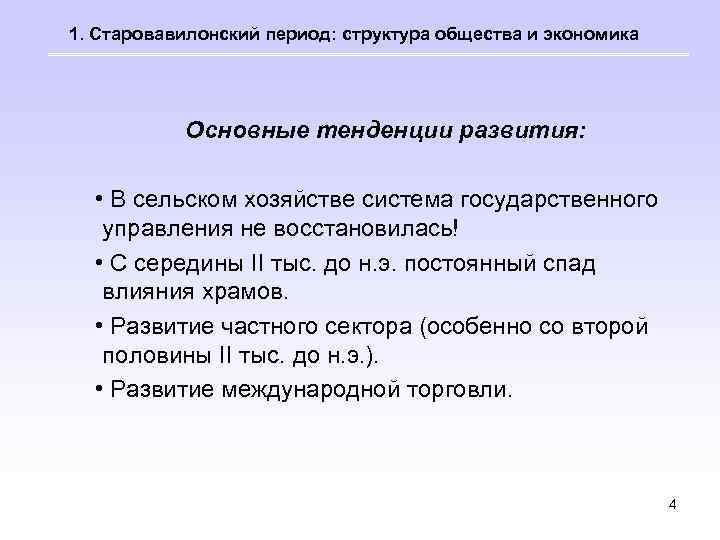 1. Старовавилонский период: структура общества и экономика

Основные тенденции развития:

• В сельском хозяйстве система государственного управления не восстановилась!

• С середины II тыс. до н.э. постоянный спад влияния храмов.

• Развитие частного сектора (особенно со второй половины II тыс. до н.э.).

• Развитие международной торговли.

4